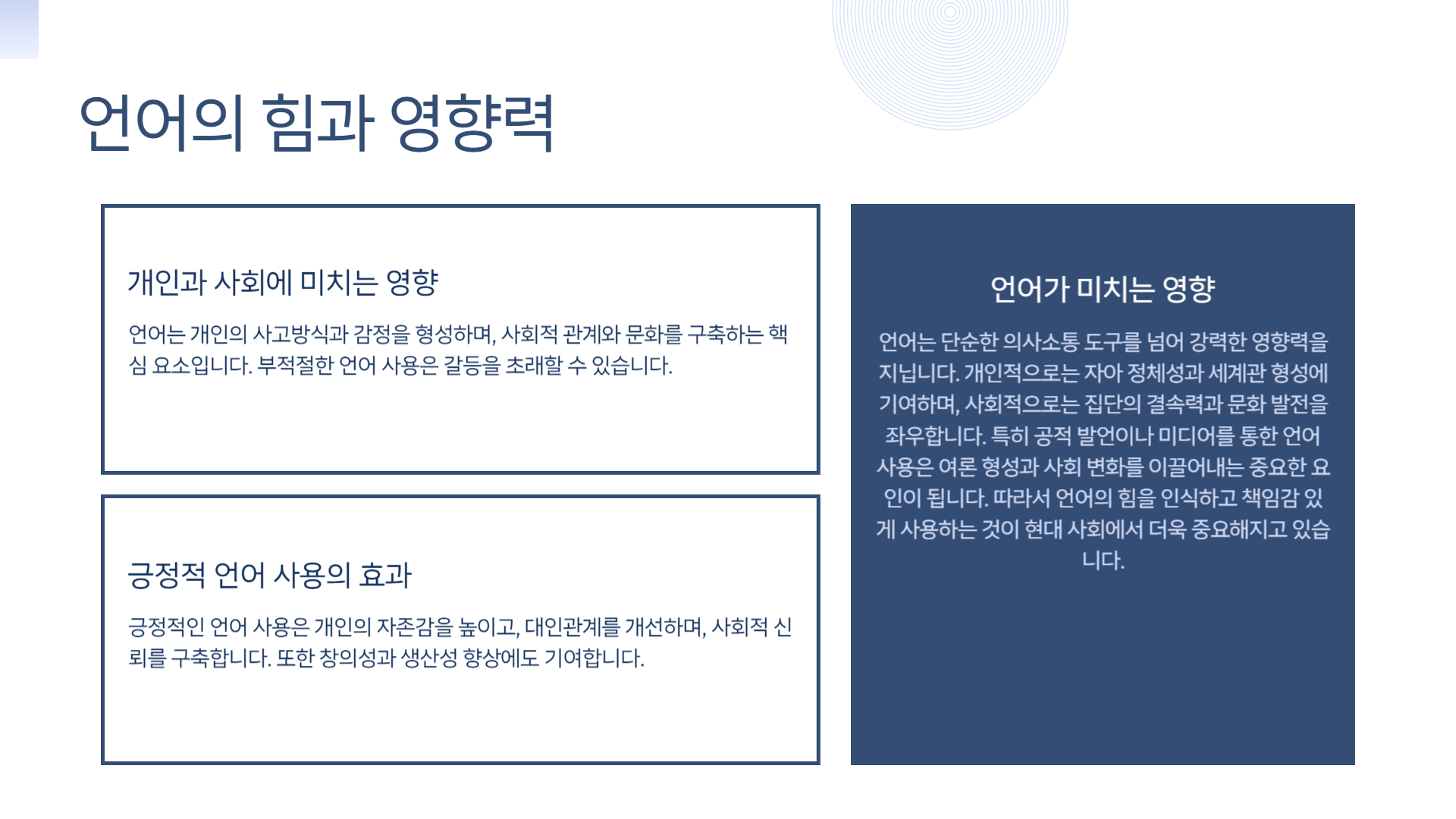 언어의 힘과 영향력

개인과 사회에 미치는 영향

언어는 개인의 사고방식과 감정을 형성하며, 사회적 관계와 문화를 구축하는 핵심 요소입니다. 부적절한 언어 사용은 갈등을 초래할 수 있습니다.

긍정적 언어 사용의 효과

긍정적인 언어 사용은 개인의 자존감을 높이고, 대인관계를 개선하며, 사회적 신뢰를 구축합니다. 또한 창의성과 생산성 향상에도 기여합니다.

언어가 미치는 영향

언어는 단순한 의사소통 도구를 넘어 강력한 영향력을 지닙니다. 개인적으로는 자아 정체성과 세계관 형성에 기여하며, 사회적으로는 집단의 결속력과 문화 발전을 좌우합니다. 특히 공적 발언이나 미디어를 통한 언어 사용은 여론 형성과 사회 변화를 이끌어내는 중요한 요인이 됩니다. 따라서 언어의 힘을 인식하고 책임감 있게 사용하는 것이 현대 사회에서 더욱 중요해지고 있습니다.